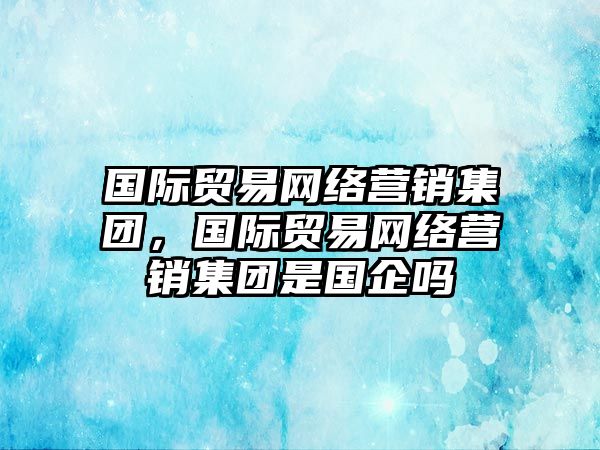 国际贸易网络营销集团，国际贸易网络营销集团是国企吗